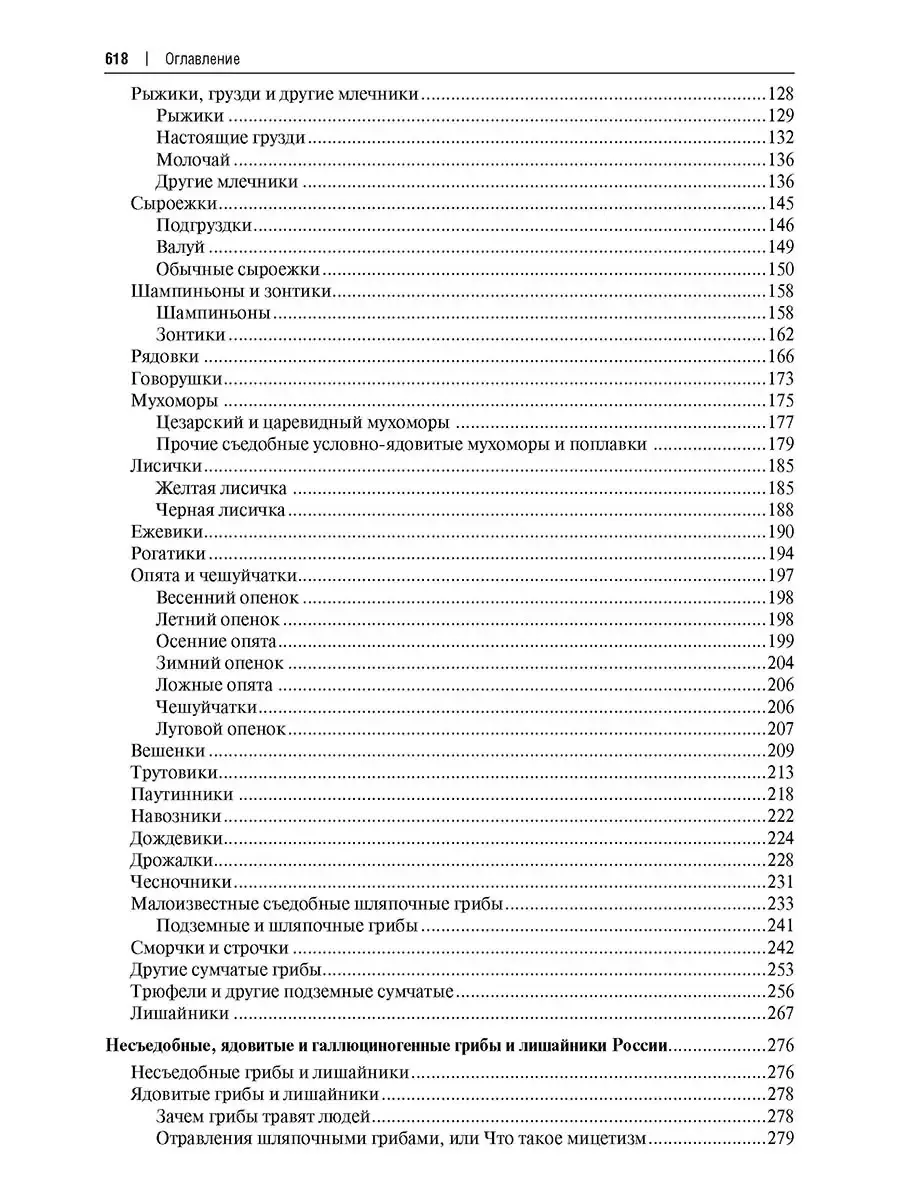 618 | Оглавление

Рыжики, грузди и другие млечники 128
Рыжики 129
Настоящие грузди 132
Молочай 136
Другие млечники 136
Сыроежки 145
Подгруздки 146
Валуй 149
Обычные сыроежки 150
Шампиньоны и зонтики 158
Шампиньоны 158
Зонтики 162
Рядовки 166
Говорушки 173
Мухоморы 175
Цезарский и царевидный мухоморы 177
Прочие съедобные условно-ядовитые мухоморы и поплавки 179
Лисички 185
Желтая лисичка 185
Черная лисичка 188
Ежевики 190
Рогатики 194
Опята и чешуйчатки 197
Весенний опенок 198
Летний опенок 198
Осенние опята 199
Зимний опенок 204
Ложные опята 206
Чешуйчатки 206
Луговой опенок 207
Вешенки 209
Трутовики 213
Паутинники 218
Навозники 222
Дождевики 224
Дрожалки 228
Чесночники 231
Малоизвестные съедобные шляпочные грибы 233
Подземные и шляпочные грибы 241
Сморчки и строчки 242
Другие сумчатые грибы 253
Трюфели и другие подземные сумчатые 256
Лишайники 267

Несъедобные, ядовитые и галлюциногенные грибы и лишайники России 276
Несъедобные грибы и лишайники 276
Ядовитые грибы и лишайники 278
Зачем грибы травят людей 278
Отравления шляпочными грибами, или Что такое мицетизм 279